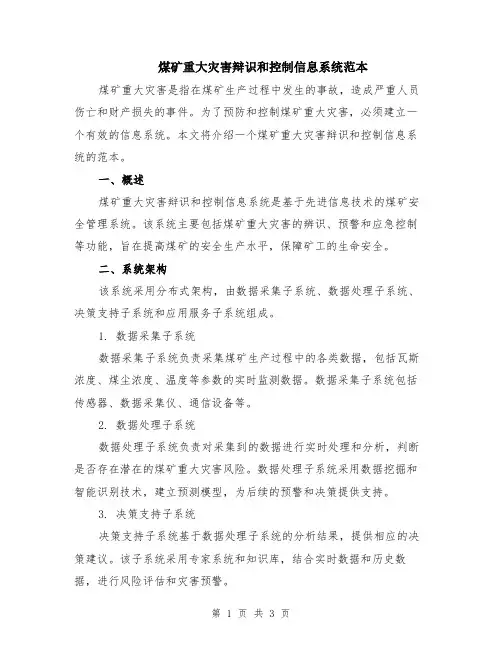 煤矿重大灾害辩识和控制信息系统范本

煤矿重大灾害是指在煤矿生产过程中发生的事故，造成严重人员伤亡和财产损失的事件。为了预防和控制煤矿重大灾害，必须建立一个有效的信息系统。本文将介绍一个煤矿重大灾害辩识和控制信息系统的范本。

一、概述

煤矿重大灾害辩识和控制信息系统是基于先进信息技术的煤矿安全管理系统。该系统主要包括煤矿重大灾害的辨识、预警和应急控制等功能，旨在提高煤矿的安全生产水平，保障矿工的生命安全。

二、系统架构

该系统采用分布式架构，由数据采集子系统、数据处理子系统、决策支持子系统和应用服务子系统组成。

1. 数据采集子系统

数据采集子系统负责采集煤矿生产过程中的各类数据，包括瓦斯浓度、煤尘浓度、温度等参数的实时监测数据。数据采集子系统包括传感器、数据采集仪、通信设备等。

2. 数据处理子系统

数据处理子系统负责对采集到的数据进行实时处理和分析，判断是否存在潜在的煤矿重大灾害风险。数据处理子系统采用数据挖掘和智能识别技术，建立预测模型，为后续的预警和决策提供支持。

3. 决策支持子系统

决策支持子系统基于数据处理子系统的分析结果，提供相应的决策建议。该子系统采用专家系统和知识库，结合实时数据和历史数据，进行风险评估和灾害预警。

第 1 页 共 3 页